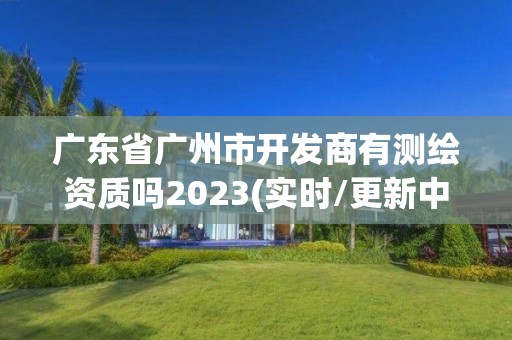 广东省广州市开发商有测绘资质吗2023(实时/更新中